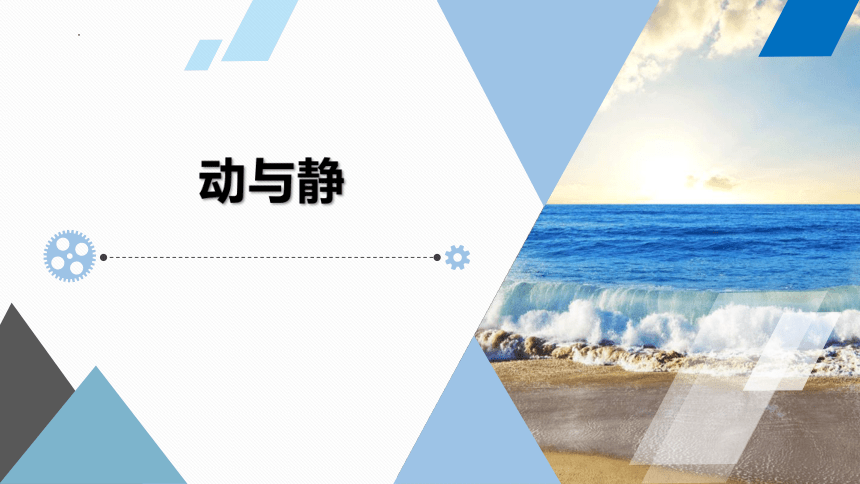 动与静